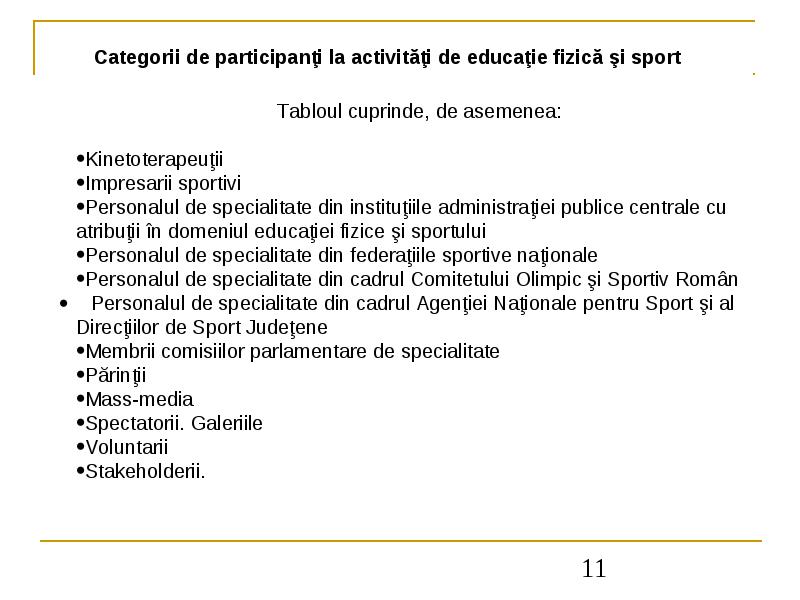 Categorii de participanţi la activităţi de educaţie fizică şi sport

Tabloul cuprinde, de asemenea:

•Kinetoterapeuţii
•Impresarii sportivi
•Personalul de specialitate din instituţiile administraţiei publice centrale cu atribuţii în domeniul educaţiei fizice şi sportului
•Personalul de specialitate din federaţiile sportive naţionale
•Personalul de specialitate din cadrul Comitetului Olimpic şi Sportiv Român
• Personalul de specialitate din cadrul Agenţiei Naţionale pentru Sport şi al Direcţiilor de Sport Judeţene
•Membrii comisiilor parlamentare de specialitate
•Părinţii
•Mass-media
•Spectatorii. Galeriile
•Voluntarii
•Stakeholderii.

11